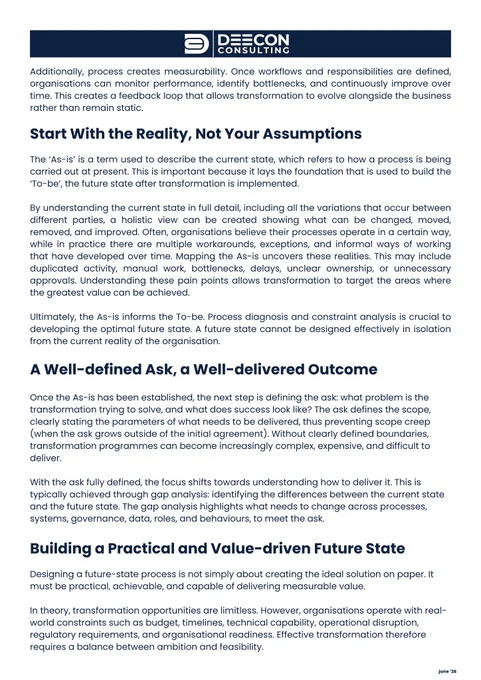 DEECON CONSULTING

Additionally, process creates measurability. Once workflows and responsibilities are defined, organisations can monitor performance, identify bottlenecks, and continuously improve over time. This creates a feedback loop that allows transformation to evolve alongside the business rather than remain static.

Start With the Reality, Not Your Assumptions

The 'As-is' is a term used to describe the current state, which refers to how a process is being carried out at present. This is important because it lays the foundation that is used to build the 'To-be', the future state after transformation is implemented.

By understanding the current state in full detail, including all the variations that occur between different parties, a holistic view can be created showing what can be changed, moved, removed, and improved. Often, organisations believe their processes operate in a certain way, while in practice there are multiple workarounds, exceptions, and informal ways of working that have developed over time. Mapping the As-is uncovers these realities. This may include duplicated activity, manual work, bottlenecks, delays, unclear ownership, or unnecessary approvals. Understanding these pain points allows transformation to target the areas where the greatest value can be achieved.

Ultimately, the As-is informs the To-be. Process diagnosis and constraint analysis is crucial to developing the optimal future state. A future state cannot be designed effectively in isolation from the current reality of the organisation.

A Well-defined Ask, a Well-delivered Outcome

Once the As-is has been established, the next step is defining the ask: what problem is the transformation trying to solve, and what does success look like? The ask defines the scope, clearly stating the parameters of what needs to be delivered, thus preventing scope creep (when the ask grows outside of the initial agreement). Without clearly defined boundaries, transformation programmes can become increasingly complex, expensive, and difficult to deliver.

With the ask fully defined, the focus shifts towards understanding how to deliver it. This is typically achieved through gap analysis: identifying the differences between the current state and the future state. The gap analysis highlights what needs to change across processes, systems, governance, data, roles, and behaviours, to meet the ask.

Building a Practical and Value-driven Future State

Designing a future-state process is not simply about creating the ideal solution on paper. It must be practical, achievable, and capable of delivering measurable value.

In theory, transformation opportunities are limitless. However, organisations operate with real-world constraints such as budget, timelines, technical capability, operational disruption, regulatory requirements, and organisational readiness. Effective transformation therefore requires a balance between ambition and feasibility.

June '26